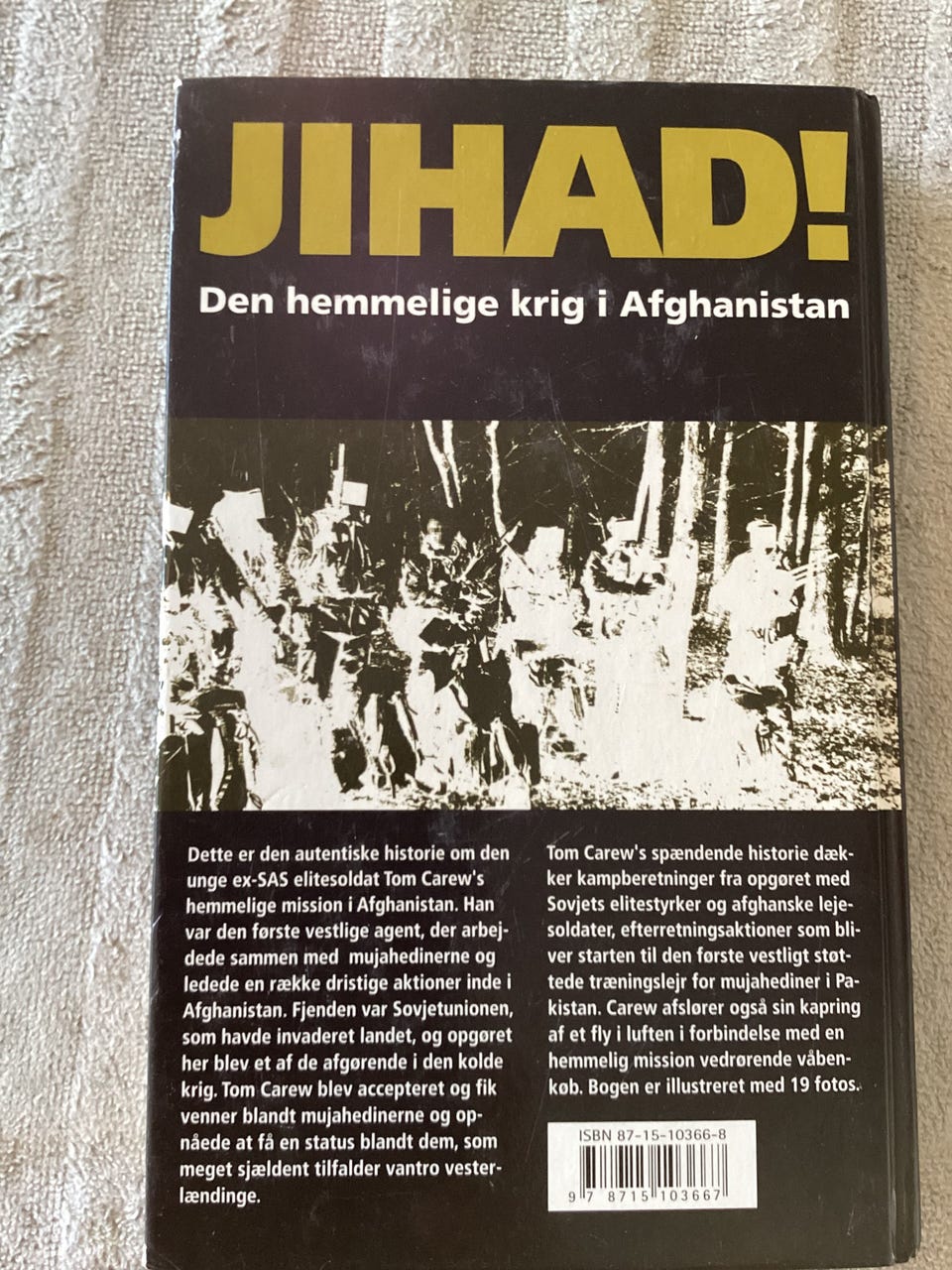 JIHAD!

Den hemmelige krig i Afghanistan

Dette er den autentiske historie om den unge ex-SAS elitesoldat Tom Carew's hemmelige mission i Afghanistan. Han var den første vestlige agent, der arbejdede sammen med mujahedinerne og ledede en række dristige aktioner inde i Afghanistan. Fjenden var Sovjetunionen, som havde invaderet landet, og opgøret her blev et af de afgørende i den kolde krig. Tom Carew blev accepteret og fik venner blandt mujahedinerne og opnåede at få en status blandt dem, som meget sjældent tilfalder vantro vesterlændinge.

Tom Carew's spændende historie dækker kampberetninger fra opgøret med Sovjets elitestyrker og afghanske lejesoldater, efterretningsaktioner som bliver starten til den første vestligt støttede træningslejr for mujahediner i Pakistan. Carew afslører også sin kapring af et fly i luften i forbindelse med en hemmelig mission vedrørende våbenkøb. Bogen er illustreret med 19 fotos.

ISBN 87-15-10366-8

9 788715 103667